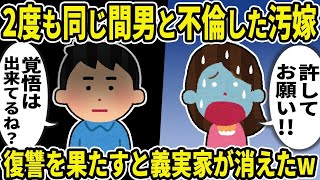 2度も同じ間男と不倫した汚嫁

覚悟は出来てるね？

許してお願い!!

復讐を果たすと義実家が消えたw